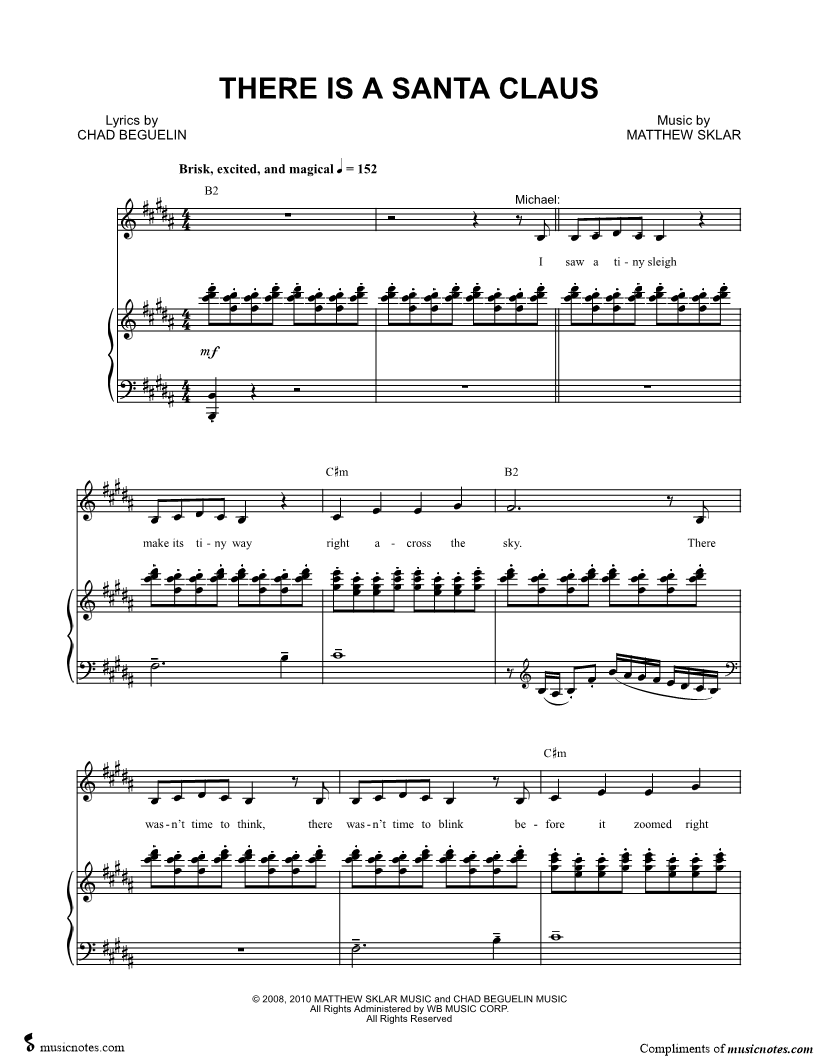 THERE IS A SANTA CLAUS

Lyrics by
CHAD BEGUELIN

Music by
MATTHEW SKLAR

Brisk, excited, and magical ♩ = 152

B2

Michael:

I saw a ti - ny sleigh

mf

C♯m

B2

make its ti - ny way right a - cross the sky. There

C♯m

was - n't time to think, there was - n't time to blink be - fore it zoomed right

© 2008, 2010 MATTHEW SKLAR MUSIC and CHAD BEGUELIN MUSIC
All Rights Administered by WB MUSIC CORP.
All Rights Reserved

musicnotes.com

Compliments of musicnotes.com